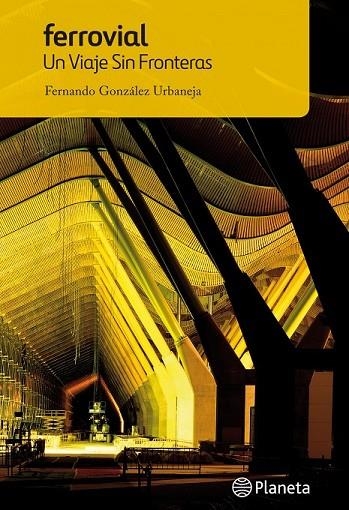 ferrovial
Un Viaje Sin Fronteras

Fernando González Urbaneja

Planeta